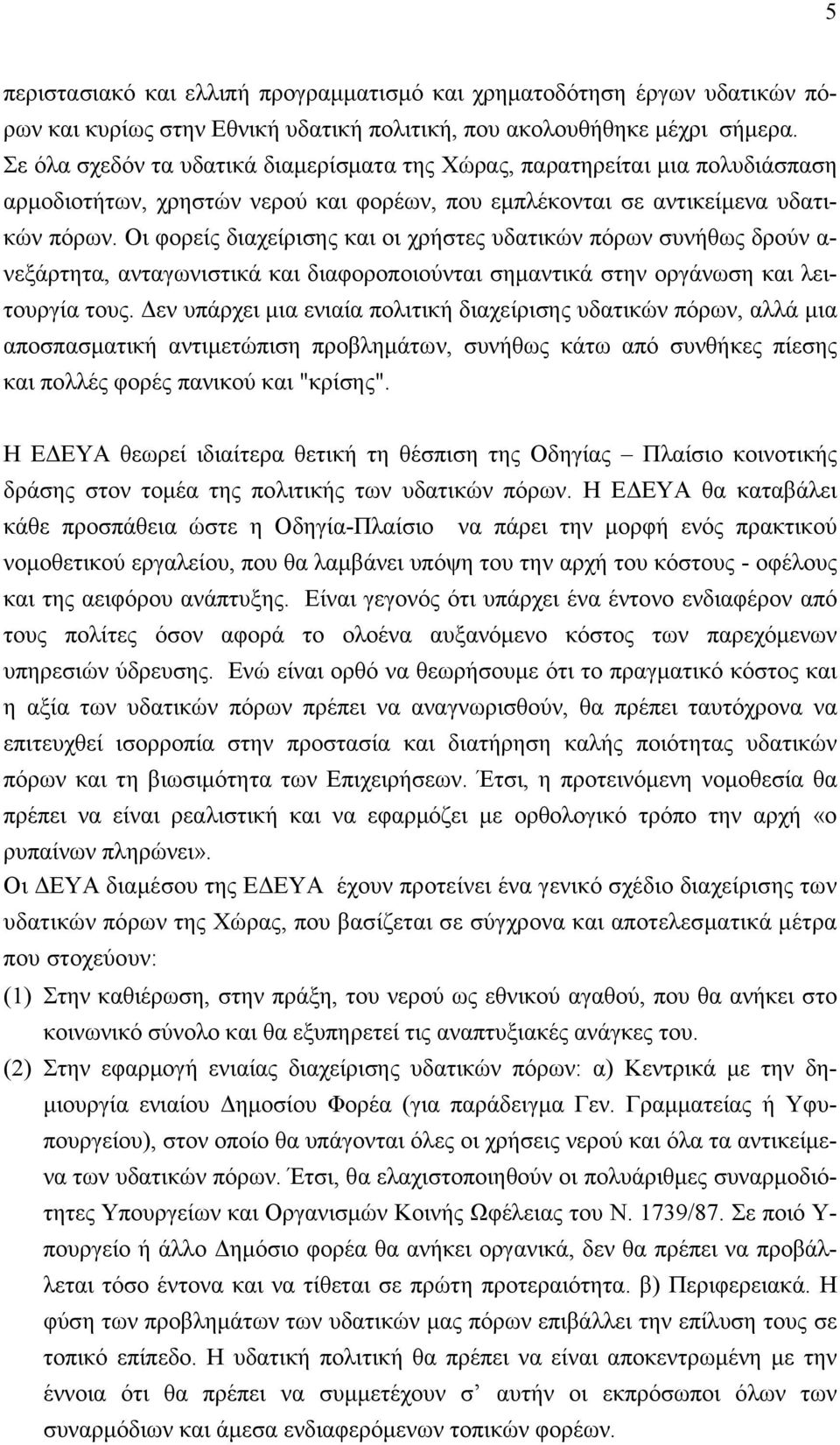 5

περιστασιακό και ελλιπή προγραμματισμό και χρηματοδότηση έργων υδατικών πόρων και κυρίως στην Εθνική υδατική πολιτική, που ακολουθήθηκε μέχρι σήμερα. Σε όλα σχεδόν τα υδατικά διαμερίσματα της Χώρας, παρατηρείται μια πολυδιάσπαση αρμοδιοτήτων, χρηστών νερού και φορέων, που εμπλέκονται σε αντικείμενα υδατικών πόρων. Οι φορείς διαχείρισης και οι χρήστες υδατικών πόρων συνήθως δρούν ανεξάρτητα, ανταγωνιστικά και διαφοροποιούνται σημαντικά στην οργάνωση και λειτουργία τους. Δεν υπάρχει μια ενιαία πολιτική διαχείρισης υδατικών πόρων, αλλά μια αποσπασματική αντιμετώπιση προβλημάτων, συνήθως κάτω από συνθήκες πίεσης και πολλές φορές πανικού και "κρίσης".

Η ΕΔΕΥΑ θεωρεί ιδιαίτερα θετική τη θέσπιση της Οδηγίας – Πλαίσιο κοινοτικής δράσης στον τομέα της πολιτικής των υδατικών πόρων. Η ΕΔΕΥΑ θα καταβάλει κάθε προσπάθεια ώστε η Οδηγία-Πλαίσιο να πάρει την μορφή ενός πρακτικού νομοθετικού εργαλείου, που θα λαμβάνει υπόψη του την αρχή του κόστους - οφέλους και της αειφόρου ανάπτυξης. Είναι γεγονός ότι υπάρχει ένα έντονο ενδιαφέρον από τους πολίτες όσον αφορά το ολοένα αυξανόμενο κόστος των παρεχόμενων υπηρεσιών ύδρευσης. Ενώ είναι ορθό να θεωρήσουμε ότι το πραγματικό κόστος και η αξία των υδατικών πόρων πρέπει να αναγνωρισθούν, θα πρέπει ταυτόχρονα να επιτευχθεί ισορροπία στην προστασία και διατήρηση καλής ποιότητας υδατικών πόρων και τη βιωσιμότητα των Επιχειρήσεων. Έτσι, η προτεινόμενη νομοθεσία θα πρέπει να είναι ρεαλιστική και να εφαρμόζει με ορθολογικό τρόπο την αρχή «ο ρυπαίνων πληρώνει».
Οι ΔΕΥΑ διαμέσου της ΕΔΕΥΑ έχουν προτείνει ένα γενικό σχέδιο διαχείρισης των υδατικών πόρων της Χώρας, που βασίζεται σε σύγχρονα και αποτελεσματικά μέτρα που στοχεύουν:
(1) Στην καθιέρωση, στην πράξη, του νερού ως εθνικού αγαθού, που θα ανήκει στο κοινωνικό σύνολο και θα εξυπηρετεί τις αναπτυξιακές ανάγκες του.
(2) Στην εφαρμογή ενιαίας διαχείρισης υδατικών πόρων: α) Κεντρικά με την δημιουργία ενιαίου Δημοσίου Φορέα (για παράδειγμα Γεν. Γραμματείας ή Υφυπουργείου), στον οποίο θα υπάγονται όλες οι χρήσεις νερού και όλα τα αντικείμενα των υδατικών πόρων. Έτσι, θα ελαχιστοποιηθούν οι πολυάριθμες συναρμοδιότητες Υπουργείων και Οργανισμών Κοινής Ωφέλειας του Ν. 1739/87. Σε ποιό Υπουργείο ή άλλο Δημόσιο φορέα θα ανήκει οργανικά, δεν θα πρέπει να προβάλλεται τόσο έντονα και να τίθεται σε πρώτη προτεραιότητα. β) Περιφερειακά. Η φύση των προβλημάτων των υδατικών μας πόρων επιβάλλει την επίλυση τους σε τοπικό επίπεδο. Η υδατική πολιτική θα πρέπει να είναι αποκεντρωμένη με την έννοια ότι θα πρέπει να συμμετέχουν σ' αυτήν οι εκπρόσωποι όλων των συναρμόδιων και άμεσα ενδιαφερόμενων τοπικών φορέων.